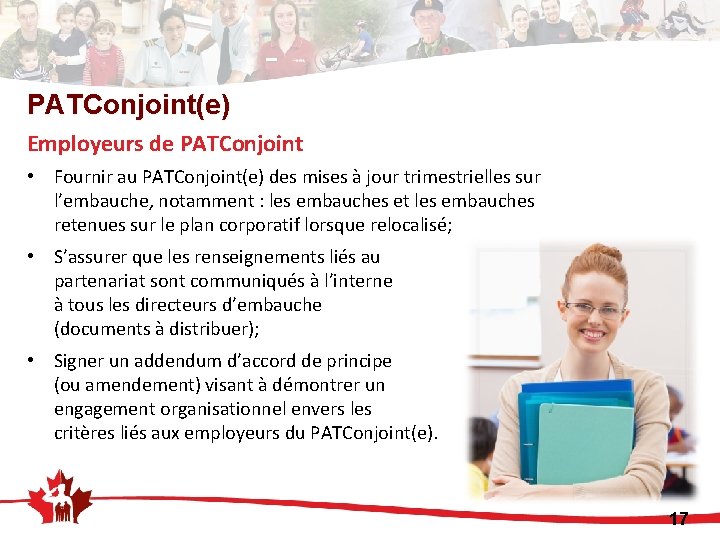 PATConjoint(e)

Employeurs de PATConjoint

• Fournir au PATConjoint(e) des mises à jour trimestrielles sur l’embauche, notamment : les embauches et les embauches retenues sur le plan corporatif lorsque relocalisé;

• S’assurer que les renseignements liés au partenariat sont communiqués à l’interne à tous les directeurs d’embauche (documents à distribuer);

• Signer un addendum d’accord de principe (ou amendement) visant à démontrer un engagement organisationnel envers les critères liés aux employeurs du PATConjoint(e).

17